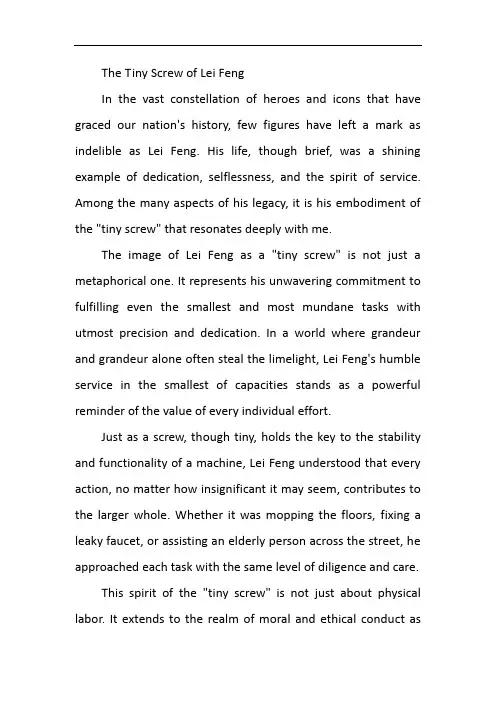 The Tiny Screw of Lei Feng

In the vast constellation of heroes and icons that have graced our nation's history, few figures have left a mark as indelible as Lei Feng. His life, though brief, was a shining example of dedication, selflessness, and the spirit of service. Among the many aspects of his legacy, it is his embodiment of the "tiny screw" that resonates deeply with me.

The image of Lei Feng as a "tiny screw" is not just a metaphorical one. It represents his unwavering commitment to fulfilling even the smallest and most mundane tasks with utmost precision and dedication. In a world where grandeur and grandeur alone often steal the limelight, Lei Feng's humble service in the smallest of capacities stands as a powerful reminder of the value of every individual effort.

Just as a screw, though tiny, holds the key to the stability and functionality of a machine, Lei Feng understood that every action, no matter how insignificant it may seem, contributes to the larger whole. Whether it was mopping the floors, fixing a leaky faucet, or assisting an elderly person across the street, he approached each task with the same level of diligence and care.

This spirit of the "tiny screw" is not just about physical labor. It extends to the realm of moral and ethical conduct as